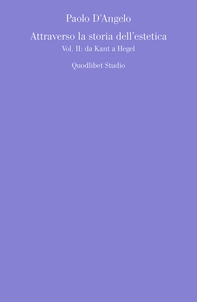 Paolo D'Angelo

Attraverso la storia dell'estetica

Vol. II: da Kant a Hegel

Quodlibet Studio